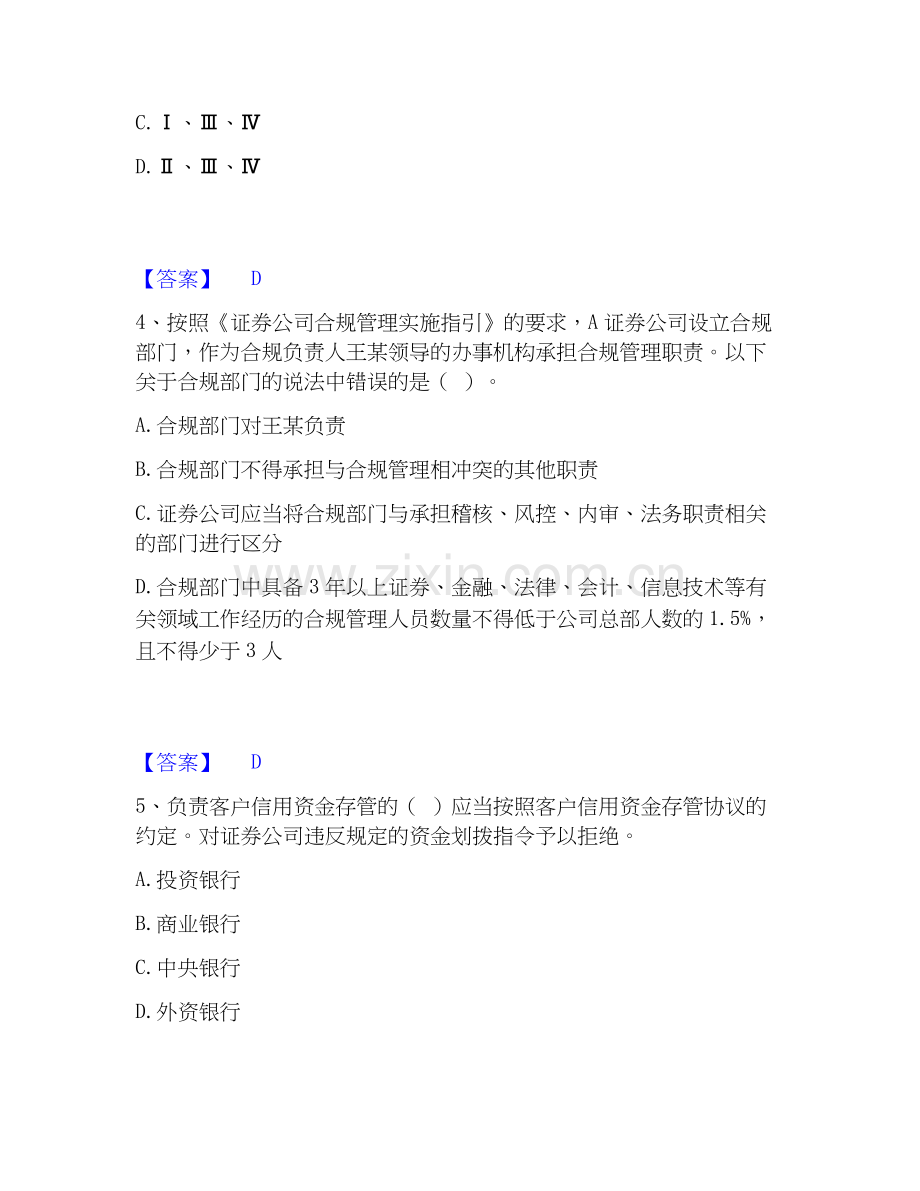 C.Ⅰ、Ⅲ、Ⅳ

D.Ⅱ、Ⅲ、Ⅳ

【答案】 D

4、按照《证券公司合规管理实施指引》的要求，A证券公司设立合规部门，作为合规负责人王某领导的办事机构承担合规管理职责。以下关于合规部门的说法中错误的是（ ）。

A.合规部门对王某负责

B.合规部门不得承担与合规管理相冲突的其他职责

C.证券公司应当将合规部门与承担稽核、风控、内审、法务职责相关的部门进行区分

D.合规部门中具备3年以上证券、金融、法律、会计、信息技术等有关领域工作经历的合规管理人员数量不得低于公司总部人数的1.5%，且不得少于3人

【答案】 D

5、负责客户信用资金存管的（ ）应当按照客户信用资金存管协议的约定。对证券公司违反规定的资金划拨指令予以拒绝。

A.投资银行

B.商业银行

C.中央银行

D.外资银行

www.zixin.com.cn